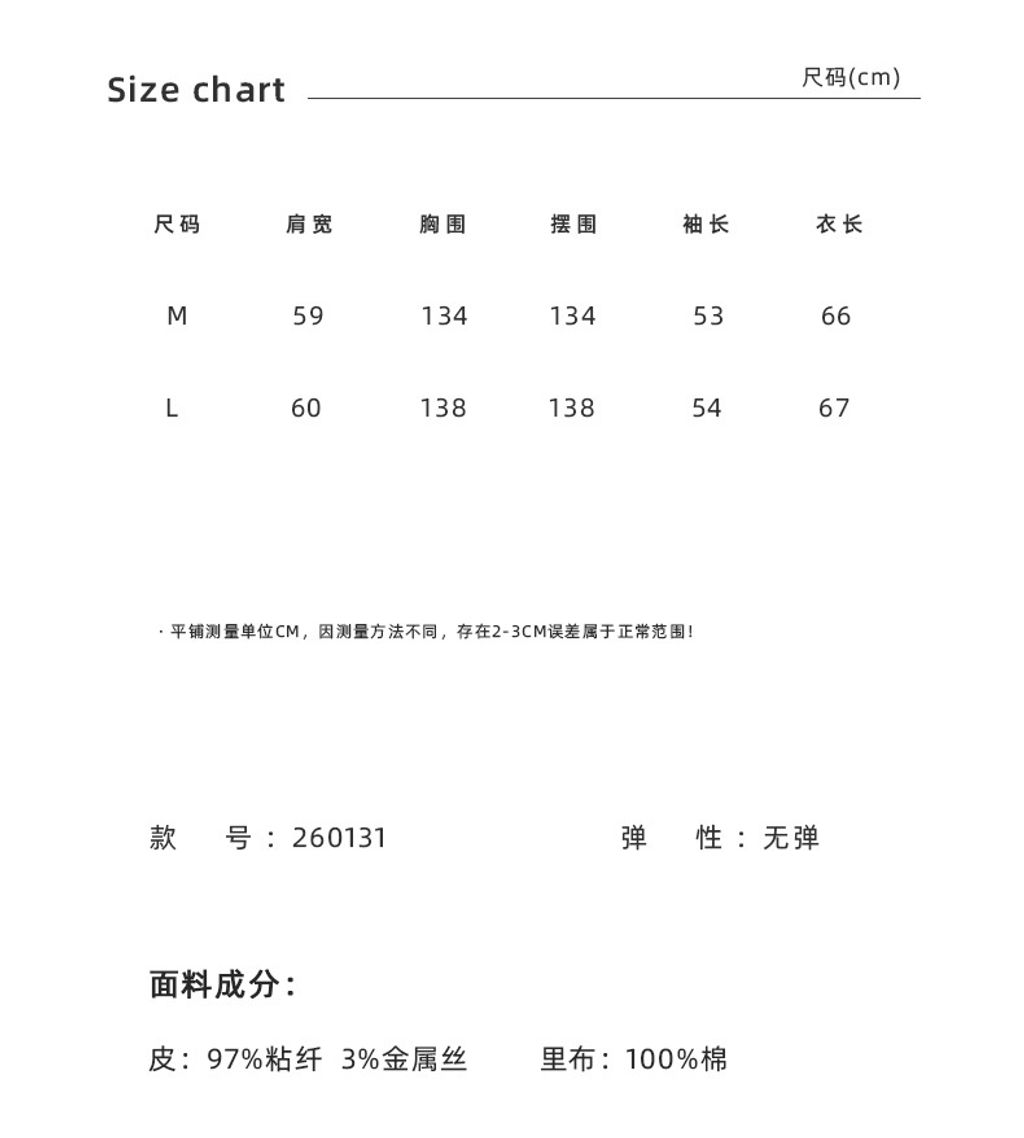 Size chart

尺码(cm)

| 尺码 | 肩宽 | 胸围 | 摆围 | 袖长 | 衣长 |
|---|---|---|---|---|---|
| M | 59 | 134 | 134 | 53 | 66 |
| L | 60 | 138 | 138 | 54 | 67 |

· 平铺测量单位CM，因测量方法不同，存在2-3CM误差属于正常范围！

款 号：260131

弹 性：无弹

面料成分：

皮：97%粘纤 3%金属丝

里布：100%棉